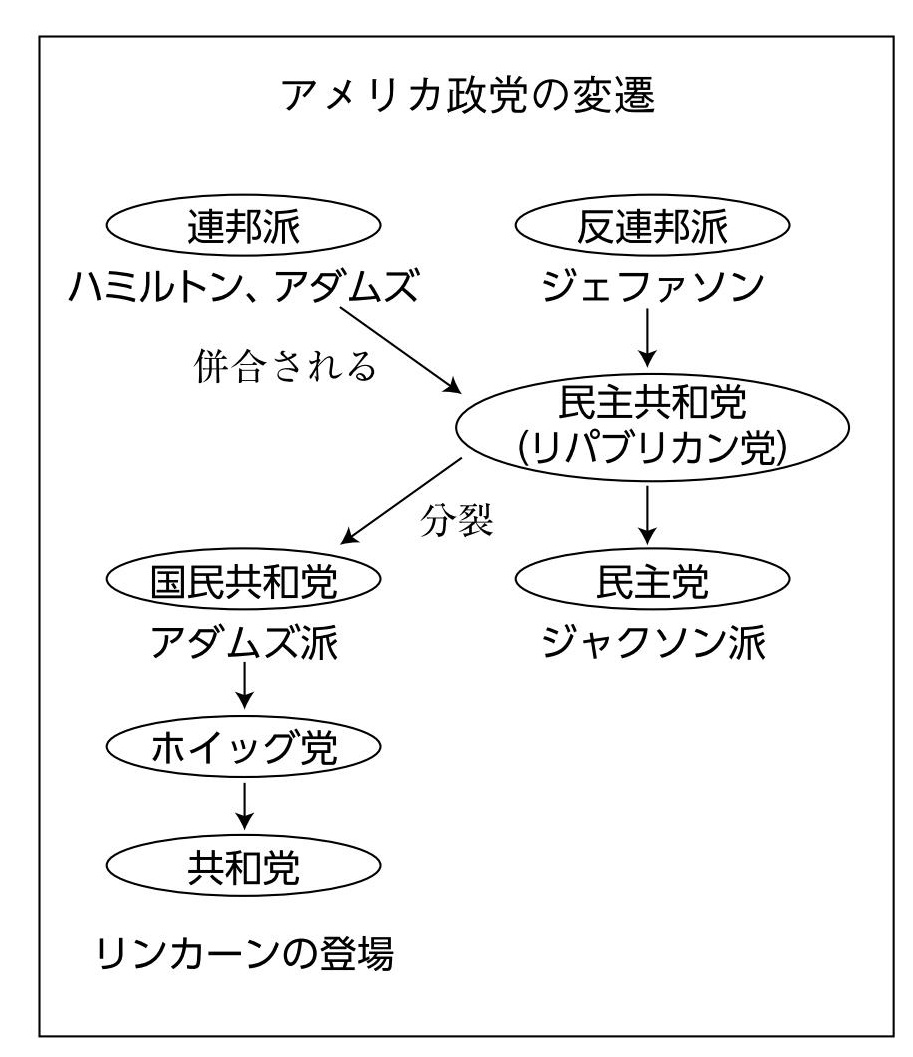 アメリカ政党の変遷

連邦派
ハミルトン、アダムズ

反連邦派
ジェファソン

併合される

民主共和党
(リパブリカン党)

分裂

国民共和党
アダムズ派

民主党
ジャクソン派

ホイッグ党

共和党

リンカーンの登場